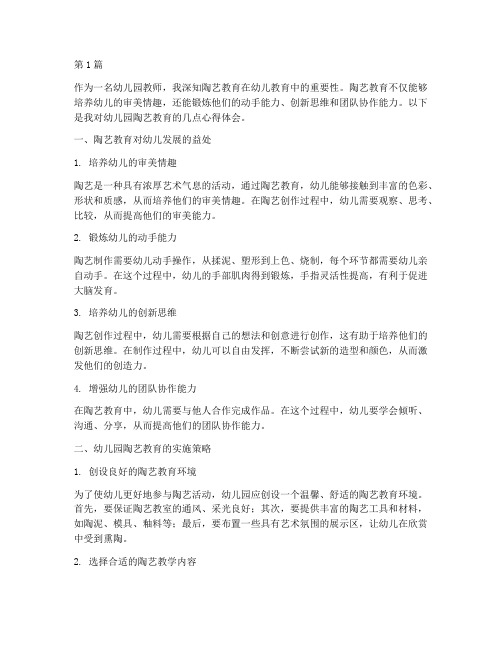 第1篇

作为一名幼儿园教师，我深知陶艺教育在幼儿教育中的重要性。陶艺教育不仅能够培养幼儿的审美情趣，还能锻炼他们的动手能力、创新思维和团队协作能力。以下是我对幼儿园陶艺教育的几点心得体会。

一、陶艺教育对幼儿发展的益处

1. 培养幼儿的审美情趣

陶艺是一种具有浓厚艺术气息的活动，通过陶艺教育，幼儿能够接触到丰富的色彩、形状和质感，从而培养他们的审美情趣。在陶艺创作过程中，幼儿需要观察、思考、比较，从而提高他们的审美能力。

2. 锻炼幼儿的动手能力

陶艺制作需要幼儿动手操作，从揉泥、塑形到上色、烧制，每个环节都需要幼儿亲自动手。在这个过程中，幼儿的手部肌肉得到锻炼，手指灵活性提高，有利于促进大脑发育。

3. 培养幼儿的创新思维

陶艺创作过程中，幼儿需要根据自己的想法和创意进行创作，这有助于培养他们的创新思维。在制作过程中，幼儿可以自由发挥，不断尝试新的造型和颜色，从而激发他们的创造力。

4. 增强幼儿的团队协作能力

在陶艺教育中，幼儿需要与他人合作完成作品。在这个过程中，幼儿要学会倾听、沟通、分享，从而提高他们的团队协作能力。

二、幼儿园陶艺教育的实施策略

1. 创设良好的陶艺教育环境

为了使幼儿更好地参与陶艺活动，幼儿园应创设一个温馨、舒适的陶艺教育环境。首先，要保证陶艺教室的通风、采光良好；其次，要提供丰富的陶艺工具和材料，如陶泥、模具、釉料等；最后，要布置一些具有艺术氛围的展示区，让幼儿在欣赏中受到熏陶。

2. 选择合适的陶艺教学内容